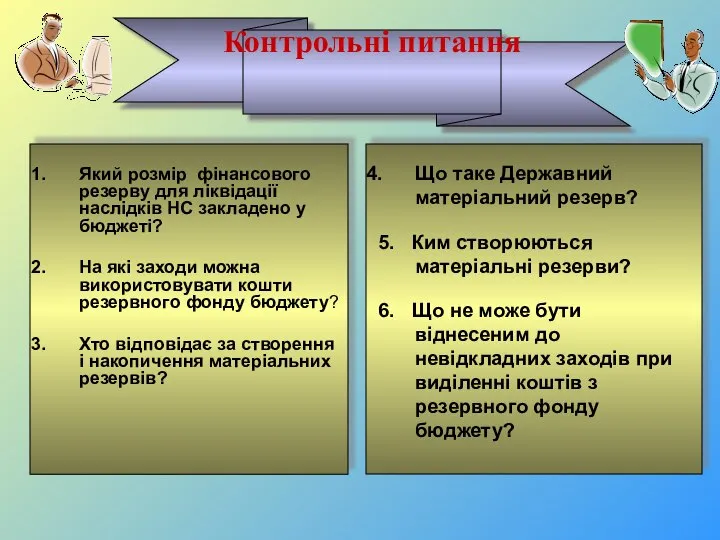 Контрольні питання

1. Який розмір фінансового резерву для ліквідації наслідків НС закладено у бюджеті?

2. На які заходи можна використовувати кошти резервного фонду бюджету?

3. Хто відповідає за створення і накопичення матеріальних резервів?

4. Що таке Державний матеріальний резерв?

5. Ким створюються матеріальні резерви?

6. Що не може бути віднесеним до невідкладних заходів при виділенні коштів з резервного фонду бюджету?